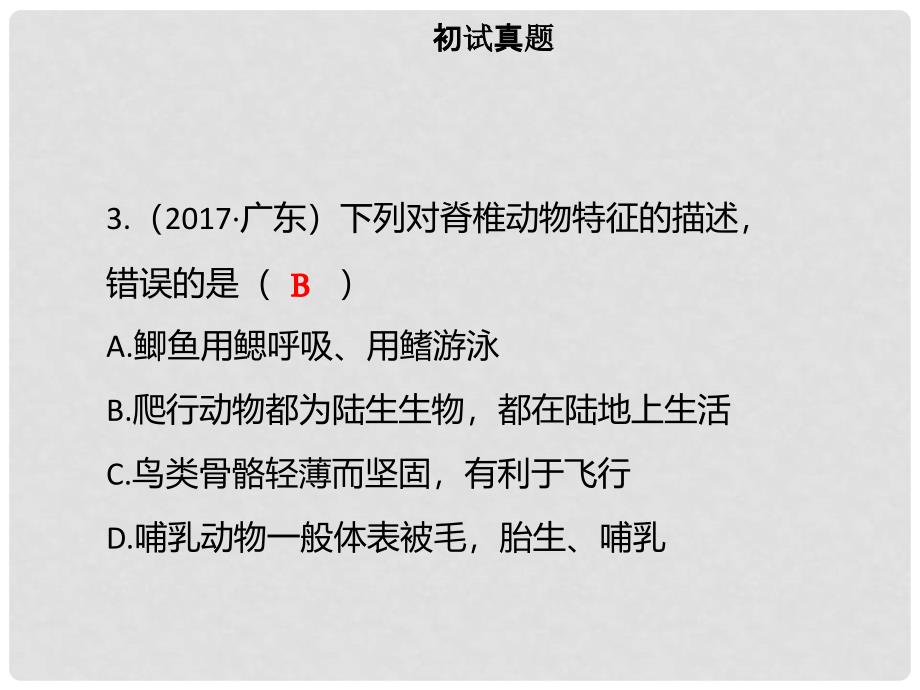 初试真题

3.（2017·广东）下列对脊椎动物特征的描述，错误的是（ B ）

A.鲫鱼用鳃呼吸、用鳍游泳

B.爬行动物都为陆生生物，都在陆地上生活

C.鸟类骨骼轻薄而坚固，有利于飞行

D.哺乳动物一般体表被毛，胎生、哺乳